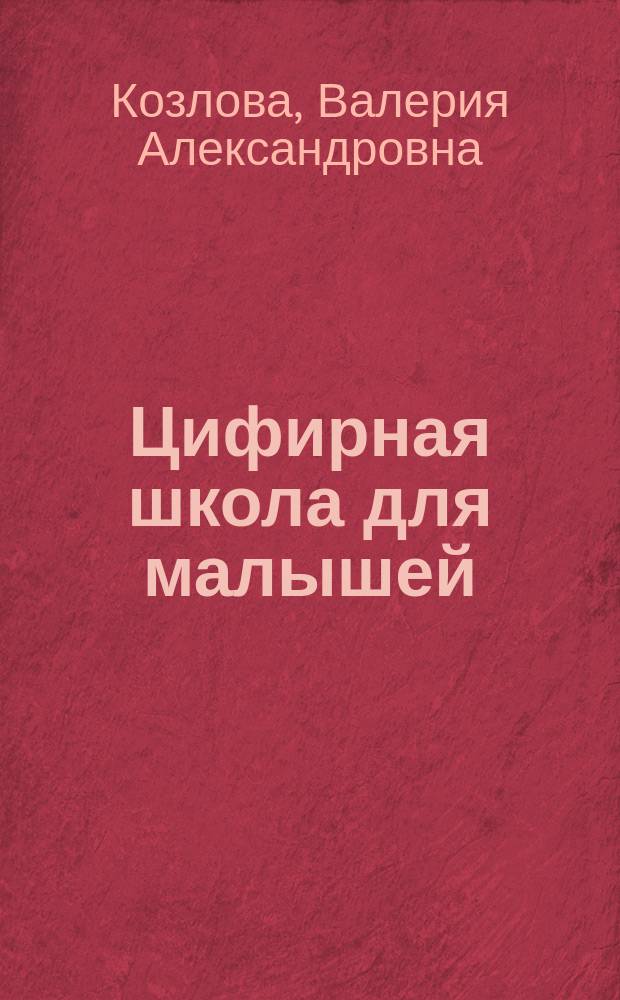 Козлова, Валерия Александровна

Цифирная школа для малышей